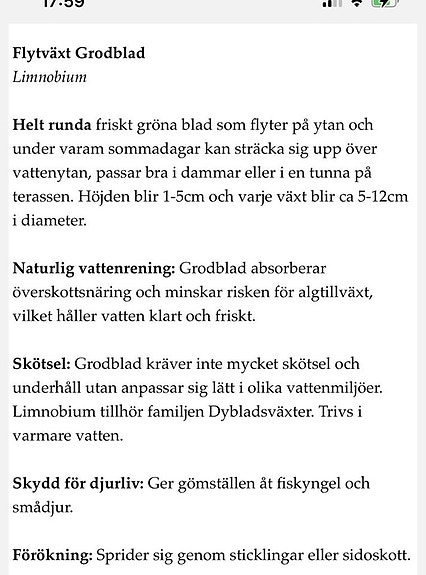 17:59

Flytväxt Grodblad
Limnobium

Helt runda friskt gröna blad som flyter på ytan och under varam sommadagar kan sträcka sig upp över vattenytan, passar bra i dammar eller i en tunna på terassen. Höjden blir 1-5cm och varje växt blir ca 5-12cm i diameter.

Naturlig vattenrening: Grodblad absorberar överskottsnäring och minskar risken för algtillväxt, vilket håller vatten klart och friskt.

Skötsel: Grodblad kräver inte mycket skötsel och underhåll utan anpassar sig lätt i olika vattenmiljöer. Limnobium tillhör familjen Dybladsväxter. Trivs i varmare vatten.

Skydd för djurliv: Ger gömställen åt fiskyngel och smådjur.

Förökning: Sprider sig genom sticklingar eller sidoskott.